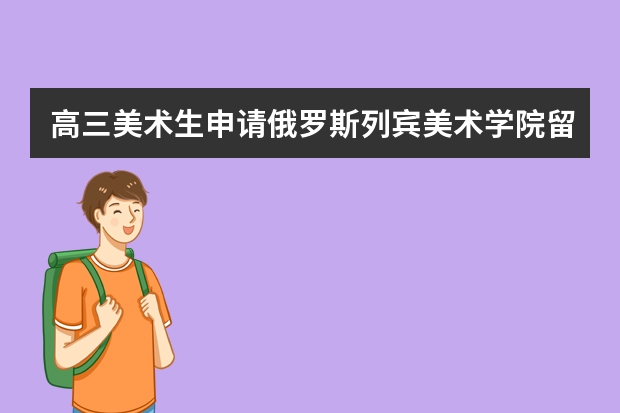 高三美术生申请俄罗斯列宾美术学院留